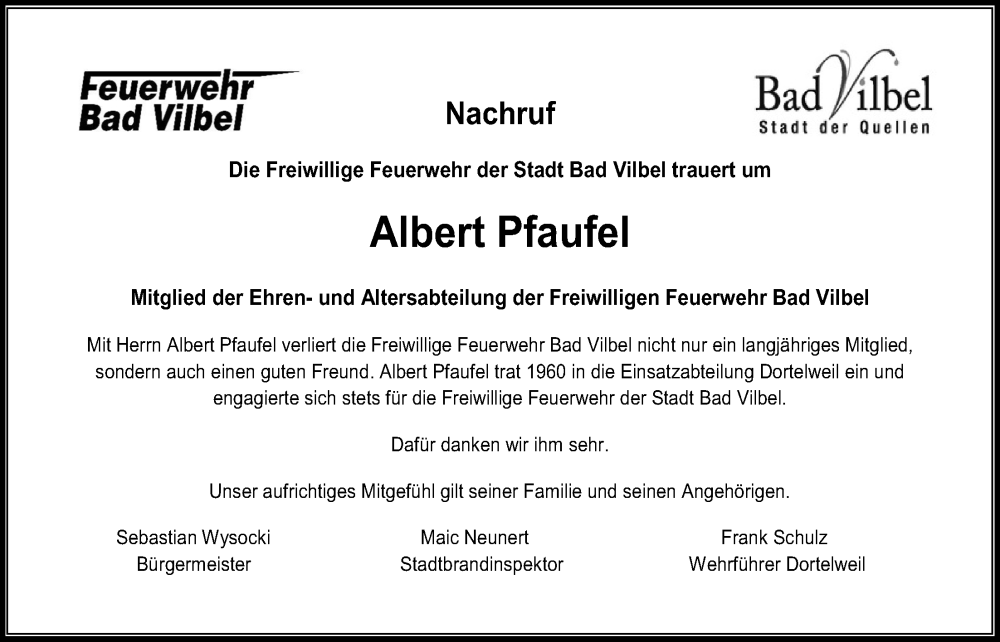 Feuerwehr
Bad Vilbel

Nachruf

Bad Vilbel
Stadt der Quellen

Die Freiwillige Feuerwehr der Stadt Bad Vilbel trauert um

Albert Pfaufel

Mitglied der Ehren- und Altersabteilung der Freiwilligen Feuerwehr Bad Vilbel

Mit Herrn Albert Pfaufel verliert die Freiwillige Feuerwehr Bad Vilbel nicht nur ein langjähriges Mitglied, sondern auch einen guten Freund. Albert Pfaufel trat 1960 in die Einsatzabteilung Dortelweil ein und engagierte sich stets für die Freiwillige Feuerwehr der Stadt Bad Vilbel.

Dafür danken wir ihm sehr.

Unser aufrichtiges Mitgefühl gilt seiner Familie und seinen Angehörigen.

Sebastian Wysocki
Bürgermeister

Maic Neunert
Stadtbrandinspektor

Frank Schulz
Wehrführer Dortelweil